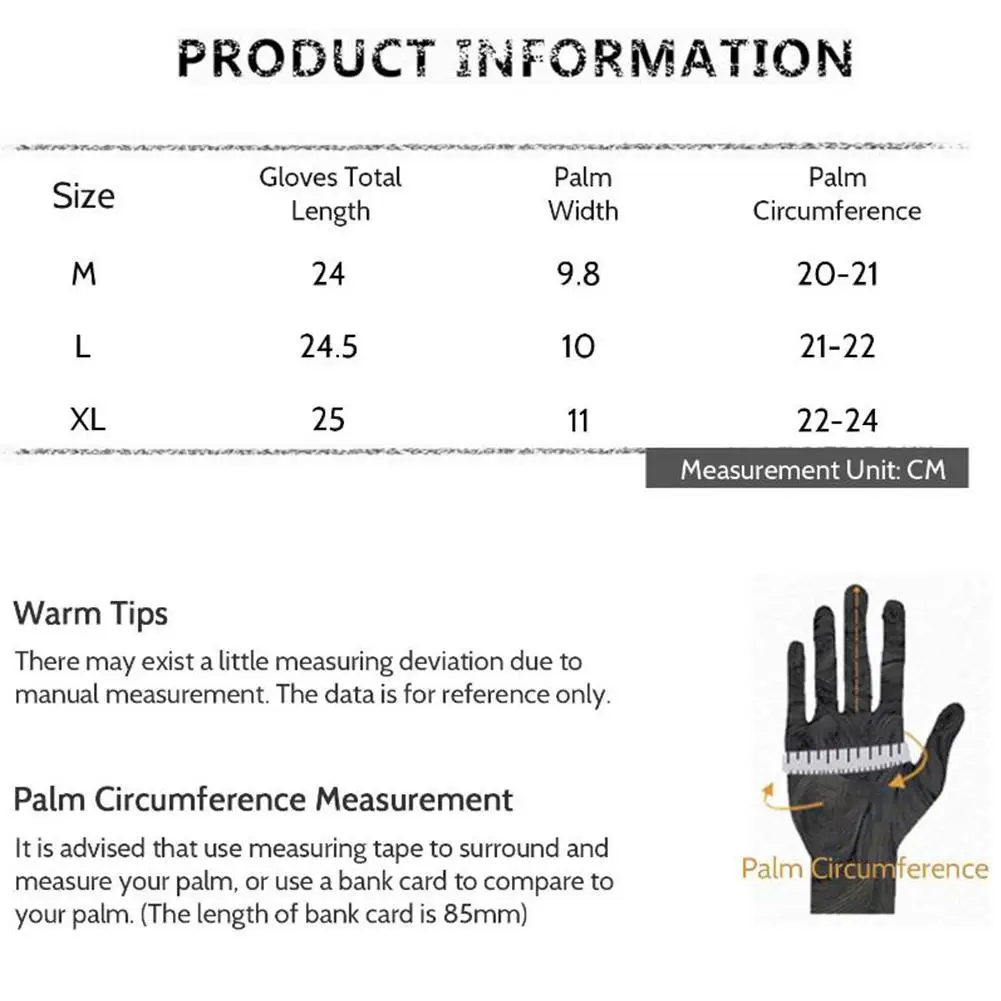 PRODUCT INFORMATION

| Size | Gloves Total Length | Palm Width | Palm Circumference |
|---|---|---|---|
| M | 24 | 9.8 | 20-21 |
| L | 24.5 | 10 | 21-22 |
| XL | 25 | 11 | 22-24 |

Measurement Unit: CM

Warm Tips

There may exist a little measuring deviation due to manual measurement. The data is for reference only.

Palm Circumference Measurement

It is advised that use measuring tape to surround and measure your palm, or use a bank card to compare to your palm. (The length of bank card is 85mm)

Palm Circumference